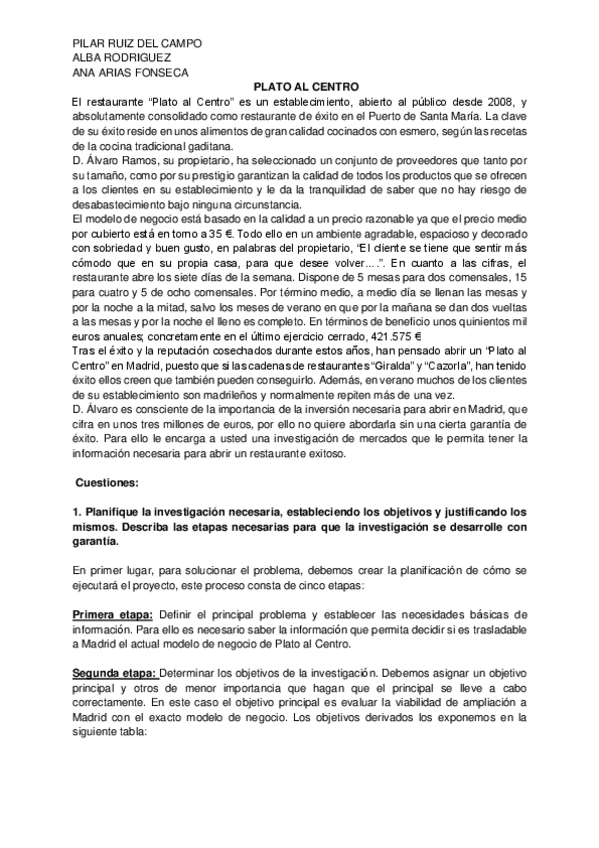 PILAR RUIZ DEL CAMPO
ALBA RODRIGUEZ
ANA ARIAS FONSECA

PLATO AL CENTRO

El restaurante "Plato al Centro" es un establecimiento, abierto al público desde 2008, y absolutamente consolidado como restaurante de éxito en el Puerto de Santa María. La clave de su éxito reside en unos alimentos de gran calidad cocinados con esmero, según las recetas de la cocina tradicional gaditana.
D. Álvaro Ramos, su propietario, ha seleccionado un conjunto de proveedores que tanto por su tamaño, como por su prestigio garantizan la calidad de todos los productos que se ofrecen a los clientes en su establecimiento y le da la tranquilidad de saber que no hay riesgo de desabastecimiento bajo ninguna circunstancia.
El modelo de negocio está basado en la calidad a un precio razonable ya que el precio medio por cubierto está en torno a 35 €. Todo ello en un ambiente agradable, espacioso y decorado con sobriedad y buen gusto, en palabras del propietario, "El cliente se tiene que sentir más cómodo que en su propia casa, para que desee volver….". En cuanto a las cifras, el restaurante abre los siete días de la semana. Dispone de 5 mesas para dos comensales, 15 para cuatro y 5 de ocho comensales. Por término medio, a medio día se llenan las mesas y por la noche a la mitad, salvo los meses de verano en que por la mañana se dan dos vueltas a las mesas y por la noche el lleno es completo. En términos de beneficio unos quinientos mil euros anuales; concretamente en el último ejercicio cerrado, 421.575 €
Tras el éxito y la reputación cosechados durante estos años, han pensado abrir un "Plato al Centro" en Madrid, puesto que si las cadenas de restaurantes "Giralda" y "Cazorla", han tenido éxito ellos creen que también pueden conseguirlo. Además, en verano muchos de los clientes de su establecimiento son madrileños y normalmente repiten más de una vez.
D. Álvaro es consciente de la importancia de la inversión necesaria para abrir en Madrid, que cifra en unos tres millones de euros, por ello no quiere abordarla sin una cierta garantía de éxito. Para ello le encarga a usted una investigación de mercados que le permita tener la información necesaria para abrir un restaurante exitoso.

Cuestiones:

1. Planifique la investigación necesaria, estableciendo los objetivos y justificando los mismos. Describa las etapas necesarias para que la investigación se desarrolle con garantía.

En primer lugar, para solucionar el problema, debemos crear la planificación de cómo se ejecutará el proyecto, este proceso consta de cinco etapas:

Primera etapa: Definir el principal problema y establecer las necesidades básicas de información. Para ello es necesario saber la información que permita decidir si es trasladable a Madrid el actual modelo de negocio de Plato al Centro.

Segunda etapa: Determinar los objetivos de la investigación. Debemos asignar un objetivo principal y otros de menor importancia que hagan que el principal se lleve a cabo correctamente. En este caso el objetivo principal es evaluar la viabilidad de ampliación a Madrid con el exacto modelo de negocio. Los objetivos derivados los exponemos en la siguiente tabla: